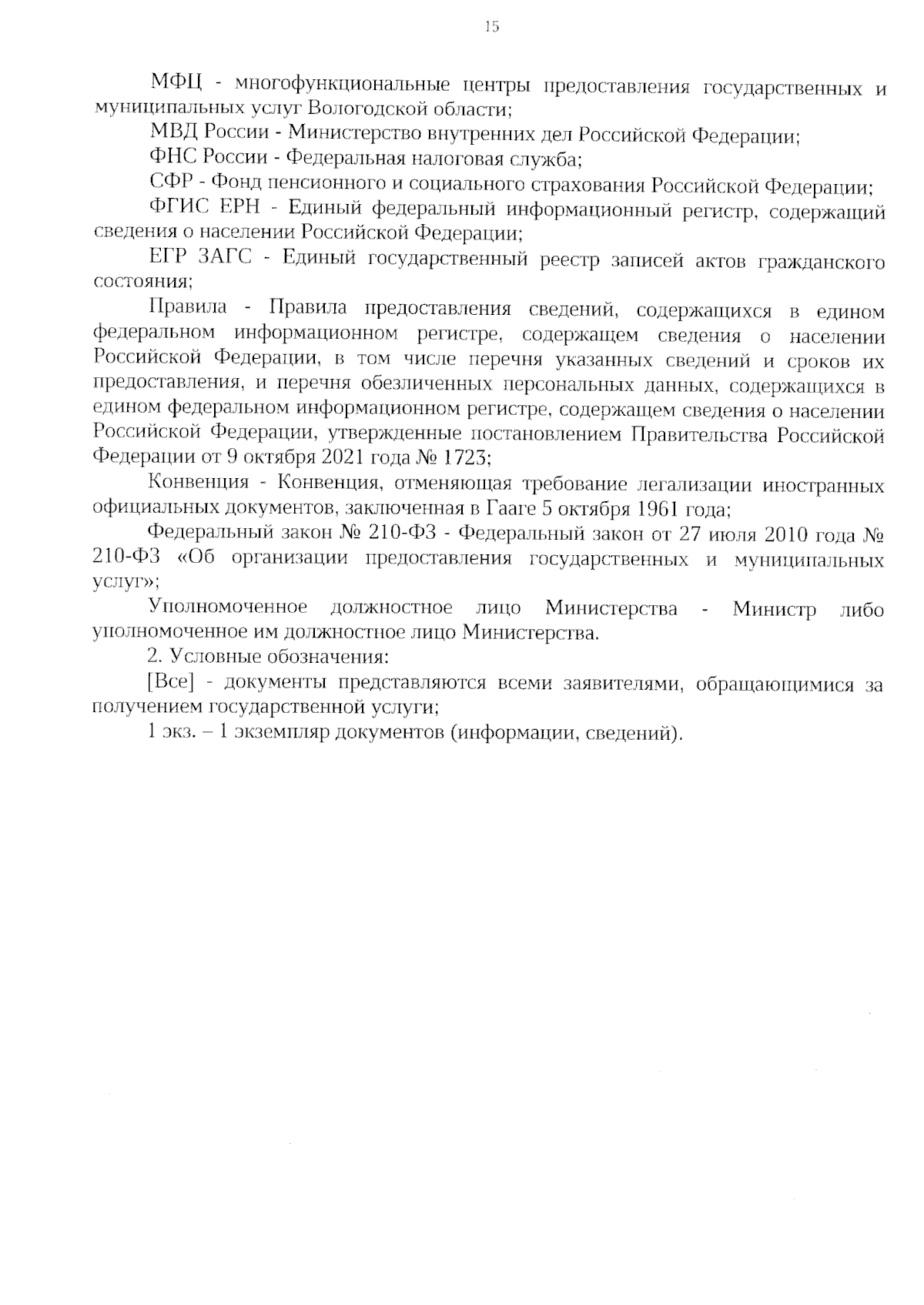 15

МФЦ - многофункциональные центры предоставления государственных и муниципальных услуг Вологодской области;

МВД России - Министерство внутренних дел Российской Федерации;

ФНС России - Федеральная налоговая служба;

СФР - Фонд пенсионного и социального страхования Российской Федерации;

ФГИС ЕРН - Единый федеральный информационный регистр, содержащий сведения о населении Российской Федерации;

ЕГР ЗАГС - Единый государственный реестр записей актов гражданского состояния;

Правила - Правила предоставления сведений, содержащихся в едином федеральном информационном регистре, содержащем сведения о населении Российской Федерации, в том числе перечня указанных сведений и сроков их предоставления, и перечня обезличенных персональных данных, содержащихся в едином федеральном информационном регистре, содержащем сведения о населении Российской Федерации, утвержденные постановлением Правительства Российской Федерации от 9 октября 2021 года № 1723;

Конвенция - Конвенция, отменяющая требование легализации иностранных официальных документов, заключенная в Гааге 5 октября 1961 года;

Федеральный закон № 210-ФЗ - Федеральный закон от 27 июля 2010 года № 210-ФЗ «Об организации предоставления государственных и муниципальных услуг»;

Уполномоченное должностное лицо Министерства - Министр либо уполномоченное им должностное лицо Министерства.

2. Условные обозначения:

[Все] - документы представляются всеми заявителями, обращающимися за получением государственной услуги;

1 экз. – 1 экземпляр документов (информации, сведений).